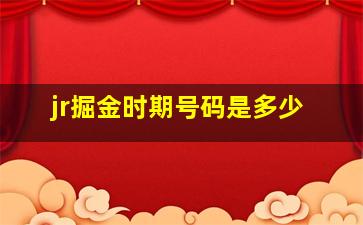 jr掘金时期号码是多少